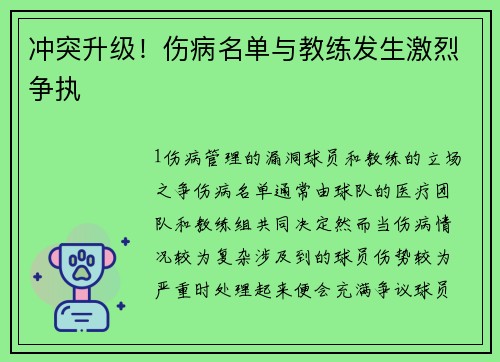 冲突升级！伤病名单与教练发生激烈争执

1伤病管理的漏洞球员和教练的立场之争伤病名单通常由球队的医疗团队和教练组共同决定然而当伤病情况较为复杂涉及到的球员伤势较为严重时处理起来便会充满争议球员